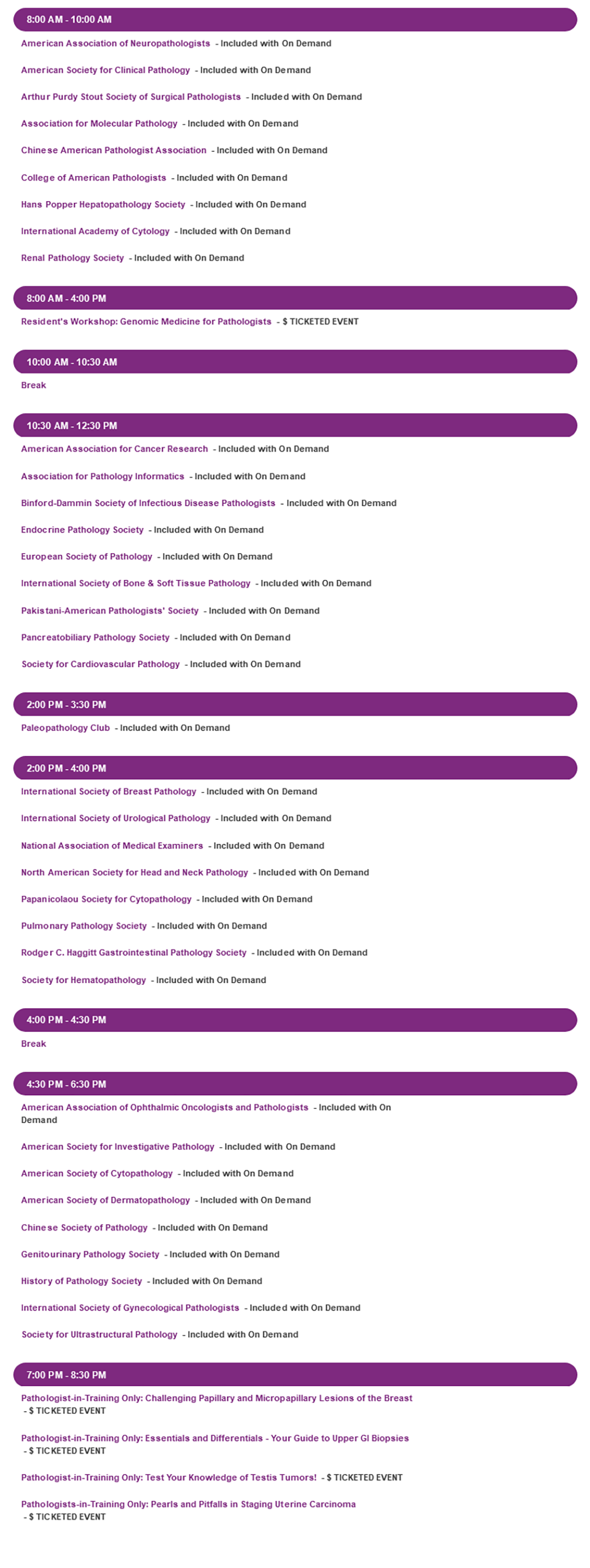 8:00 AM - 10:00 AM

American Association of Neuropathologists - Included with On Demand

American Society for Clinical Pathology - Included with On Demand

Arthur Purdy Stout Society of Surgical Pathologists - Included with On Demand

Association for Molecular Pathology - Included with On Demand

Chinese American Pathologist Association - Included with On Demand

College of American Pathologists - Included with On Demand

Hans Popper Hepatopathology Society - Included with On Demand

International Academy of Cytology - Included with On Demand

Renal Pathology Society - Included with On Demand

8:00 AM - 4:00 PM

Resident's Workshop: Genomic Medicine for Pathologists - $ TICKETED EVENT

10:00 AM - 10:30 AM

Break

10:30 AM - 12:30 PM

American Association for Cancer Research - Included with On Demand

Association for Pathology Informatics - Included with On Demand

Binford-Dammin Society of Infectious Disease Pathologists - Included with On Demand

Endocrine Pathology Society - Included with On Demand

European Society of Pathology - Included with On Demand

International Society of Bone & Soft Tissue Pathology - Included with On Demand

Pakistani-American Pathologists' Society - Included with On Demand

Pancreatobiliary Pathology Society - Included with On Demand

Society for Cardiovascular Pathology - Included with On Demand

2:00 PM - 3:30 PM

Paleopathology Club - Included with On Demand

2:00 PM - 4:00 PM

International Society of Breast Pathology - Included with On Demand

International Society of Urological Pathology - Included with On Demand

National Association of Medical Examiners - Included with On Demand

North American Society for Head and Neck Pathology - Included with On Demand

Papanicolaou Society for Cytopathology - Included with On Demand

Pulmonary Pathology Society - Included with On Demand

Rodger C. Haggitt Gastrointestinal Pathology Society - Included with On Demand

Society for Hematopathology - Included with On Demand

4:00 PM - 4:30 PM

Break

4:30 PM - 6:30 PM

American Association of Ophthalmic Oncologists and Pathologists - Included with On Demand

American Society for Investigative Pathology - Included with On Demand

American Society of Cytopathology - Included with On Demand

American Society of Dermatopathology - Included with On Demand

Chinese Society of Pathology - Included with On Demand

Genitourinary Pathology Society - Included with On Demand

History of Pathology Society - Included with On Demand

International Society of Gynecological Pathologists - Included with On Demand

Society for Ultrastructural Pathology - Included with On Demand

7:00 PM - 8:30 PM

Pathologist-in-Training Only: Challenging Papillary and Micropapillary Lesions of the Breast - $ TICKETED EVENT

Pathologist-in-Training Only: Essentials and Differentials - Your Guide to Upper GI Biopsies - $ TICKETED EVENT

Pathologist-in-Training Only: Test Your Knowledge of Testis Tumors! - $ TICKETED EVENT

Pathologists-in-Training Only: Pearls and Pitfalls in Staging Uterine Carcinoma - $ TICKETED EVENT